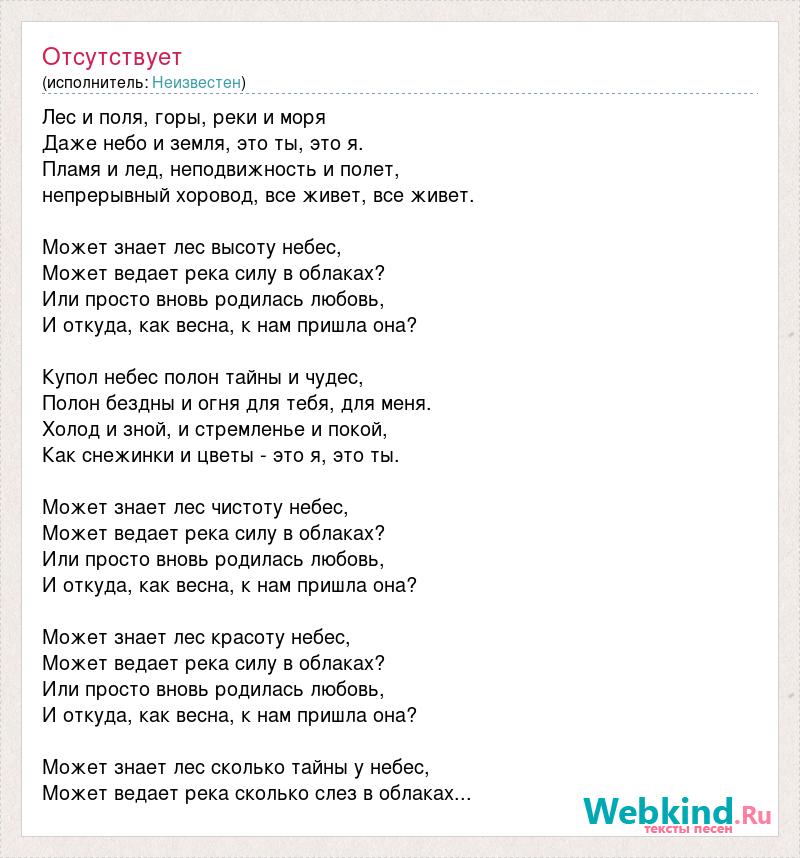 Отсутствует
(исполнитель: Неизвестен)

Лес и поля, горы, реки и моря
Даже небо и земля, это ты, это я.
Пламя и лед, неподвижность и полет,
непрерывный хоровод, все живет, все живет.

Может знает лес высоту небес,
Может ведает река силу в облаках?
Или просто вновь родилась любовь,
И откуда, как весна, к нам пришла она?

Купол небес полон тайны и чудес,
Полон бездны и огня для тебя, для меня.
Холод и зной, и стремленье и покой,
Как снежинки и цветы - это я, это ты.

Может знает лес чистоту небес,
Может ведает река силу в облаках?
Или просто вновь родилась любовь,
И откуда, как весна, к нам пришла она?

Может знает лес красоту небес,
Может ведает река силу в облаках?
Или просто вновь родилась любовь,
И откуда, как весна, к нам пришла она?

Может знает лес сколько тайны у небес,
Может ведает река сколько слез в облаках...

Webkind.Ru
тексты песен